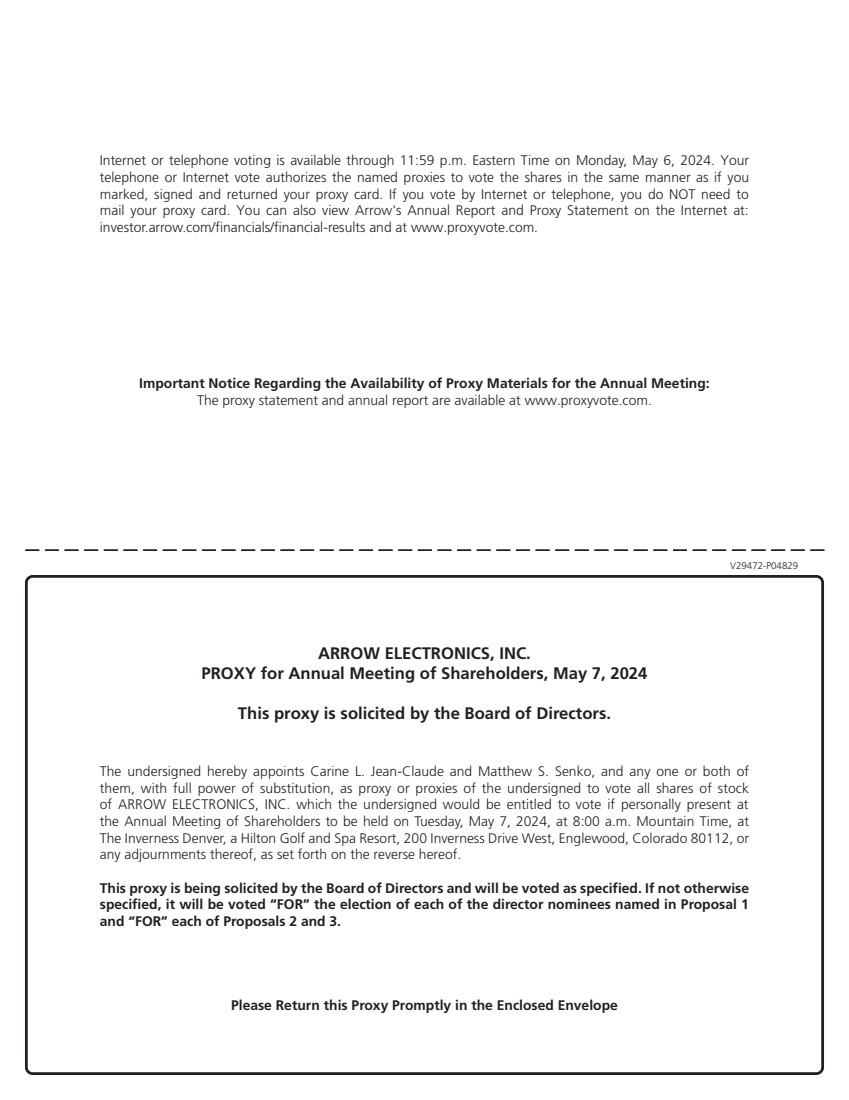 Internet or telephone voting is available through 11:59 p.m. Eastern Time on Monday, May 6, 2024. Your telephone or Internet vote authorizes the named proxies to vote the shares in the same manner as if you marked, signed and returned your proxy card. If you vote by Internet or telephone, you do NOT need to mail your proxy card. You can also view Arrow's Annual Report and Proxy Statement on the Internet at: investor.arrow.com/financials/financial-results and at www.proxyvote.com.

**Important Notice Regarding the Availability of Proxy Materials for the Annual Meeting:**
The proxy statement and annual report are available at www.proxyvote.com.

V29472-P04829

**ARROW ELECTRONICS, INC.**
**PROXY for Annual Meeting of Shareholders, May 7, 2024**

**This proxy is solicited by the Board of Directors.**

The undersigned hereby appoints Carine L. Jean-Claude and Matthew S. Senko, and any one or both of them, with full power of substitution, as proxy or proxies of the undersigned to vote all shares of stock of ARROW ELECTRONICS, INC. which the undersigned would be entitled to vote if personally present at the Annual Meeting of Shareholders to be held on Tuesday, May 7, 2024, at 8:00 a.m. Mountain Time, at The Inverness Denver, a Hilton Golf and Spa Resort, 200 Inverness Drive West, Englewood, Colorado 80112, or any adjournments thereof, as set forth on the reverse hereof.

**This proxy is being solicited by the Board of Directors and will be voted as specified. If not otherwise specified, it will be voted "FOR" the election of each of the director nominees named in Proposal 1 and "FOR" each of Proposals 2 and 3.**

**Please Return this Proxy Promptly in the Enclosed Envelope**